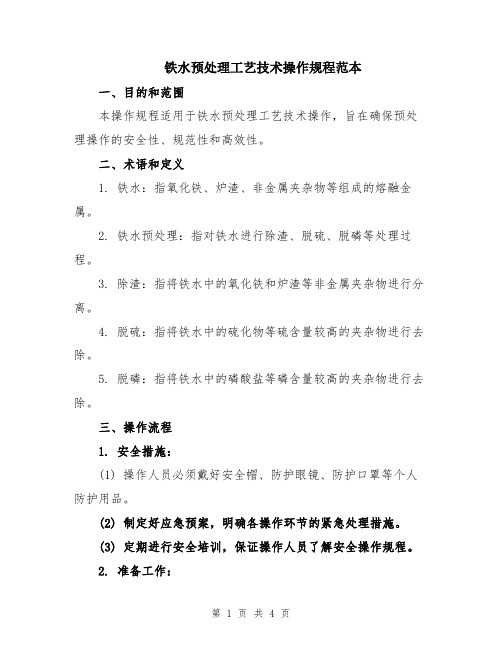 铁水预处理工艺技术操作规程范本

一、目的和范围

本操作规程适用于铁水预处理工艺技术操作，旨在确保预处理操作的安全性、规范性和高效性。

二、术语和定义

1. 铁水：指氧化铁、炉渣、非金属夹杂物等组成的熔融金属。

2. 铁水预处理：指对铁水进行除渣、脱硫、脱磷等处理过程。

3. 除渣：指将铁水中的氧化铁和炉渣等非金属夹杂物进行分离。

4. 脱硫：指将铁水中的硫化物等硫含量较高的夹杂物进行去除。

5. 脱磷：指将铁水中的磷酸盐等磷含量较高的夹杂物进行去除。

三、操作流程

1. 安全措施：

(1) 操作人员必须戴好安全帽、防护眼镜、防护口罩等个人防护用品。

(2) 制定好应急预案，明确各操作环节的紧急处理措施。

(3) 定期进行安全培训，保证操作人员了解安全操作规程。

2. 准备工作：

第 1 页 共 4 页